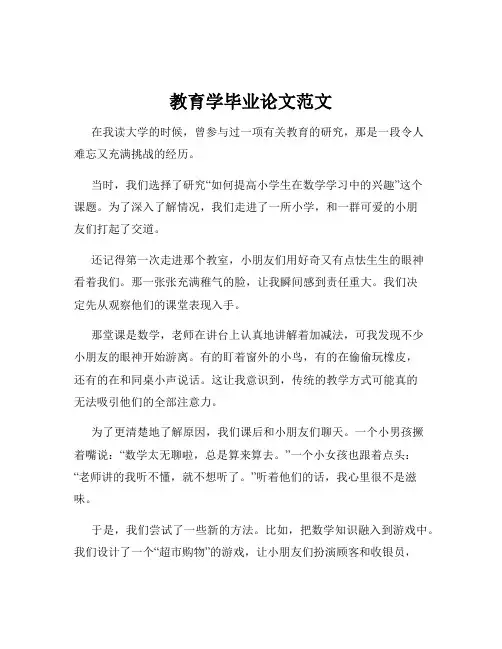 教育学毕业论文范文

在我读大学的时候，曾参与过一项有关教育的研究，那是一段令人难忘又充满挑战的经历。

当时，我们选择了研究“如何提高小学生在数学学习中的兴趣”这个课题。为了深入了解情况，我们走进了一所小学，和一群可爱的小朋友们打起了交道。

还记得第一次走进那个教室，小朋友们用好奇又有点怯生生的眼神看着我们。那一张张充满稚气的脸，让我瞬间感到责任重大。我们决定先从观察他们的课堂表现入手。

那堂课是数学，老师在讲台上认真地讲解着加减法，可我发现不少小朋友的眼神开始游离。有的盯着窗外的小鸟，有的在偷偷玩橡皮，还有的在和同桌小声说话。这让我意识到，传统的教学方式可能真的无法吸引他们的全部注意力。

为了更清楚地了解原因，我们课后和小朋友们聊天。一个小男孩撅着嘴说：“数学太无聊啦，总是算来算去。”一个小女孩也跟着点头：“老师讲的我听不懂，就不想听了。”听着他们的话，我心里很不是滋味。

于是，我们尝试了一些新的方法。比如，把数学知识融入到游戏中。我们设计了一个“超市购物”的游戏，让小朋友们扮演顾客和收银员，